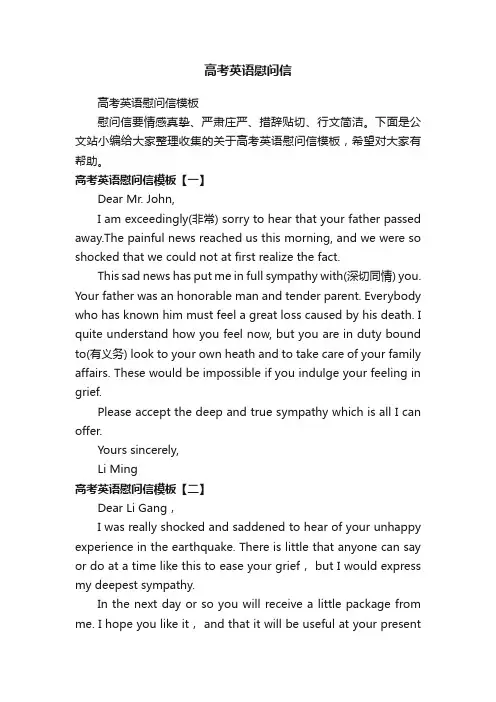 高考英语慰问信

高考英语慰问信模板

慰问信要情感真挚、严肃庄严、措辞贴切、行文简洁。下面是公文站小编给大家整理收集的关于高考英语慰问信模板，希望对大家有帮助。

高考英语慰问信模板【一】

Dear Mr. John,

I am exceedingly(非常) sorry to hear that your father passed away.The painful news reached us this morning, and we were so shocked that we could not at first realize the fact.

This sad news has put me in full sympathy with(深切同情) you. Your father was an honorable man and tender parent. Everybody who has known him must feel a great loss caused by his death. I quite understand how you feel now, but you are in duty bound to(有义务) look to your own heath and to take care of your family affairs. These would be impossible if you indulge your feeling in grief.

Please accept the deep and true sympathy which is all I can offer.

Yours sincerely,

Li Ming

高考英语慰问信模板【二】

Dear Li Gang，

I was really shocked and saddened to hear of your unhappy experience in the earthquake. There is little that anyone can say or do at a time like this to ease your grief， but I would express my deepest sympathy.

In the next day or so you will receive a little package from me. I hope you like it， and that it will be useful at your present